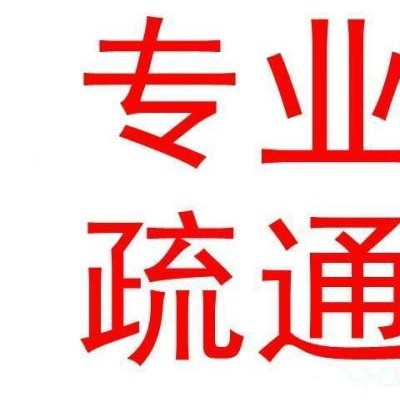 专业
疏通